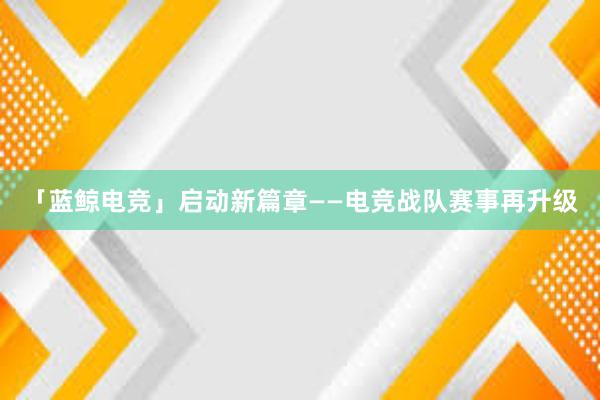 「蓝鲸电竞」启动新篇章——电竞战队赛事再升级